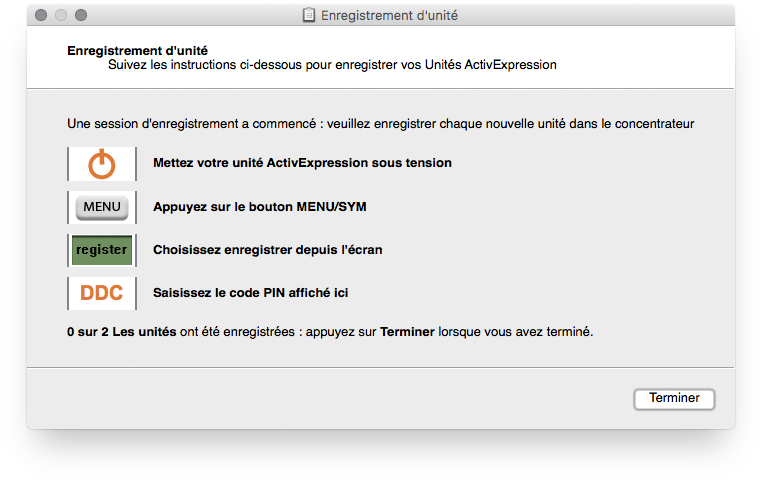 Enregistrement d'unité

Enregistrement d'unité
Suivez les instructions ci-dessous pour enregistrer vos Unités ActivExpression

Une session d'enregistrement a commencé : veuillez enregistrer chaque nouvelle unité dans le concentrateur

Mettez votre unité ActivExpression sous tension

MENU

Appuyez sur le bouton MENU/SYM

register

Choisissez enregistrer depuis l'écran

DDC

Saisissez le code PIN affiché ici

0 sur 2 Les unités ont été enregistrées : appuyez sur Terminer lorsque vous avez terminé.

Terminer